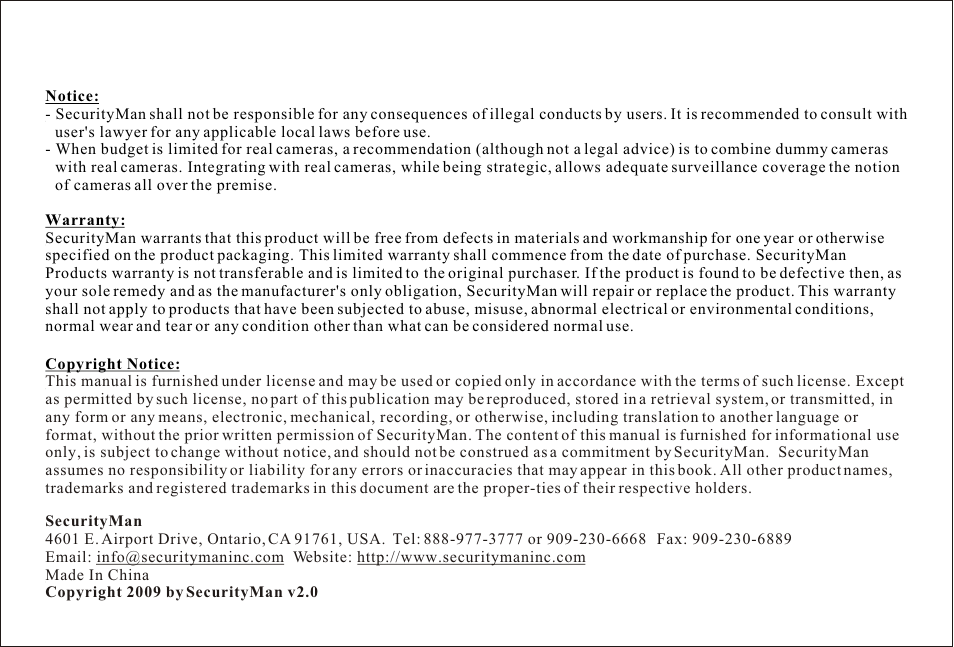 Notice:
- SecurityMan shall not be responsible for any consequences of illegal conducts by users. It is recommended to consult with user's lawyer for any applicable local laws before use.
- When budget is limited for real cameras, a recommendation (although not a legal advice) is to combine dummy cameras with real cameras. Integrating with real cameras, while being strategic, allows adequate surveillance coverage the notion of cameras all over the premise.

Warranty:
SecurityMan warrants that this product will be free from defects in materials and workmanship for one year or otherwise specified on the product packaging. This limited warranty shall commence from the date of purchase. SecurityMan Products warranty is not transferable and is limited to the original purchaser. If the product is found to be defective then, as your sole remedy and as the manufacturer's only obligation, SecurityMan will repair or replace the product. This warranty shall not apply to products that have been subjected to abuse, misuse, abnormal electrical or environmental conditions, normal wear and tear or any condition other than what can be considered normal use.

Copyright Notice:
This manual is furnished under license and may be used or copied only in accordance with the terms of such license. Except as permitted by such license, no part of this publication may be reproduced, stored in a retrieval system, or transmitted, in any form or any means, electronic, mechanical, recording, or otherwise, including translation to another language or format, without the prior written permission of SecurityMan. The content of this manual is furnished for informational use only, is subject to change without notice, and should not be construed as a commitment by SecurityMan. SecurityMan assumes no responsibility or liability for any errors or inaccuracies that may appear in this book. All other product names, trademarks and registered trademarks in this document are the proper-ties of their respective holders.

SecurityMan
4601 E. Airport Drive, Ontario, CA 91761, USA. Tel: 888-977-3777 or 909-230-6668 Fax: 909-230-6889
Email: info@securitymaninc.com Website: http://www.securitymaninc.com
Made In China
Copyright 2009 by SecurityMan v2.0